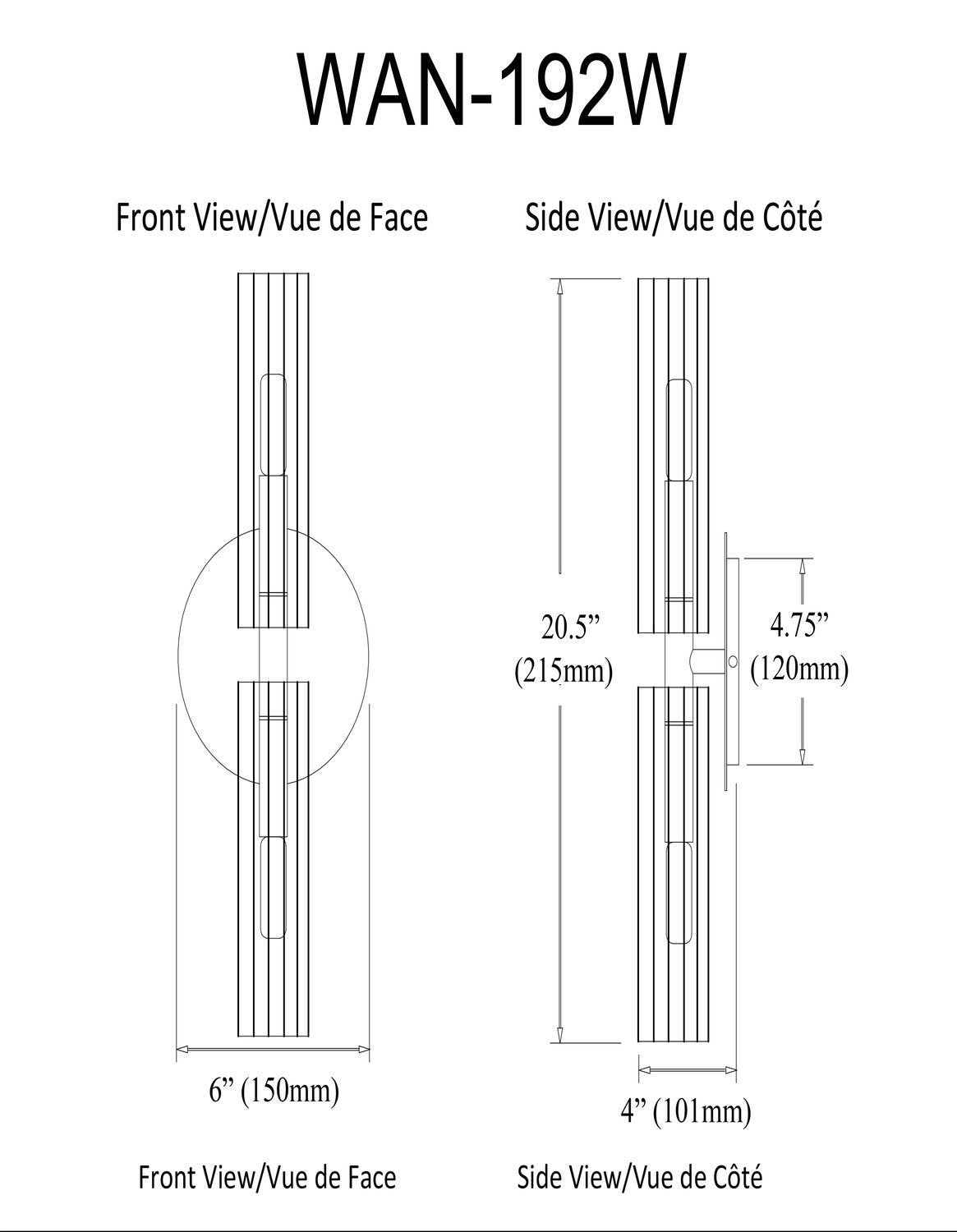 WAN-192W

Front View/Vue de Face

Side View/Vue de Côté

20.5”
(215mm)

4.75”
(120mm)

6” (150mm)

4” (101mm)

Front View/Vue de Face

Side View/Vue de Côté